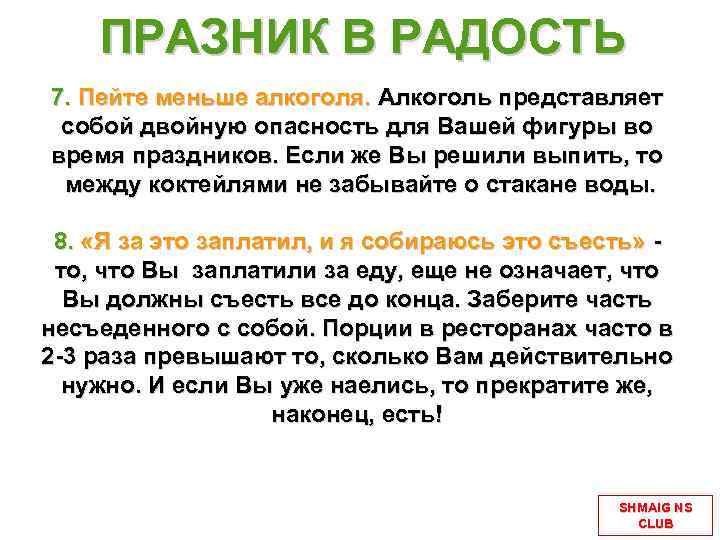 ПРАЗНИК В РАДОСТЬ

7. Пейте меньше алкоголя. Алкоголь представляет собой двойную опасность для Вашей фигуры во время праздников. Если же Вы решили выпить, то между коктейлями не забывайте о стакане воды.

8. «Я за это заплатил, и я собираюсь это съесть» - то, что Вы заплатили за еду, еще не означает, что Вы должны съесть все до конца. Заберите часть несъеденного с собой. Порции в ресторанах часто в 2-3 раза превышают то, сколько Вам действительно нужно. И если Вы уже наелись, то прекратите же, наконец, есть!

SHMAIG NS CLUB